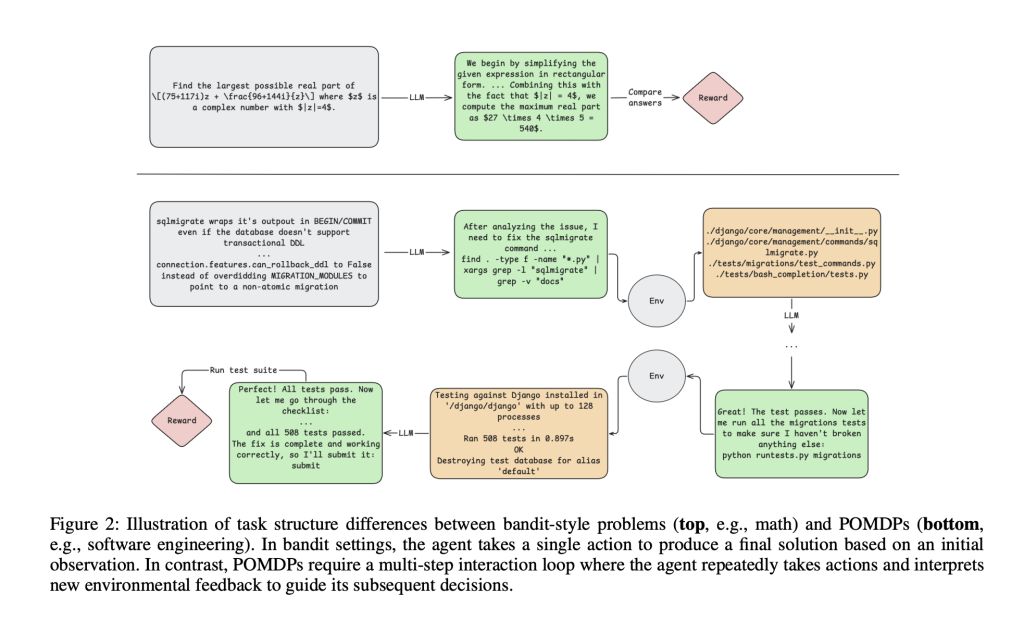 Find the largest possible real part of \[(75+117i)z + \frac{96+144i}{z}\] where $z$ is a complex number with $|z|=4$.

LLM

We begin by simplifying the given expression in rectangular form. ... Combining this with the fact that $|z| = 4$, we compute the maximum real part as $27 \times 4 \times 5 = 540$.

Compare answers

Reward

sqlmigrate wraps it's outpout in BEGIN/COMMIT even if the database doesn't support transactional DDL
...
connection.features.can_rollback_ddl to False instead of overdidding MIGRATION_MODULES to point to a non-atomic migration

LLM

After analyzing the issue, I need to fix the sqlmigrate command ...
find . -type f -name "*.py" | xargs grep -l "sqlmigrate" | grep -v "docs"

Env

./django/core/management/__init__.py
./django/core/management/commands/sqlmigrate.py
./tests/migrations/test_commands.py
./tests/bash_completion/tests.py

LLM

...

Great! The test passes. Now let me run all the migrations tests to make sure I haven't broken anything else:
python runtests.py migrations

Env

Testing against Django installed in '/django/django' with up to 128 processes
...
Ran 508 tests in 0.897s
OK
Destroying test database for alias 'default'

LLM

Perfect! All tests pass. Now let me go through the checklist:
...
and all 508 tests passed.
The fix is complete and working correctly, so I'll submit it:
submit

Run test suite

Reward

Figure 2: Illustration of task structure differences between bandit-style problems (**top**, e.g., math) and POMDPs (**bottom**, e.g., software engineering). In bandit settings, the agent takes a single action to produce a final solution based on an initial observation. In contrast, POMDPs require a multi-step interaction loop where the agent repeatedly takes actions and interprets new environmental feedback to guide its subsequent decisions.